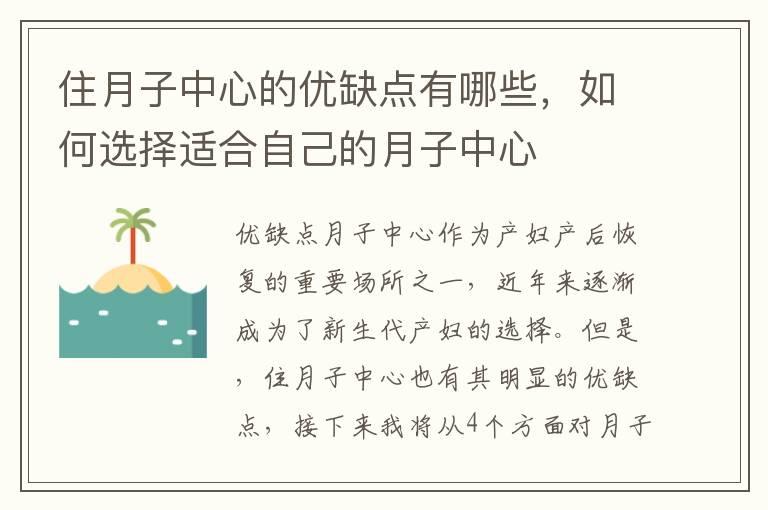 住月子中心的优缺点有哪些，如何选择适合自己的月子中心

优缺点月子中心作为产妇产后恢复的重要场所之一，近年来逐渐成为了新生代产妇的选择。但是，住月子中心也有其明显的优缺点，接下来我将从4个方面对月子